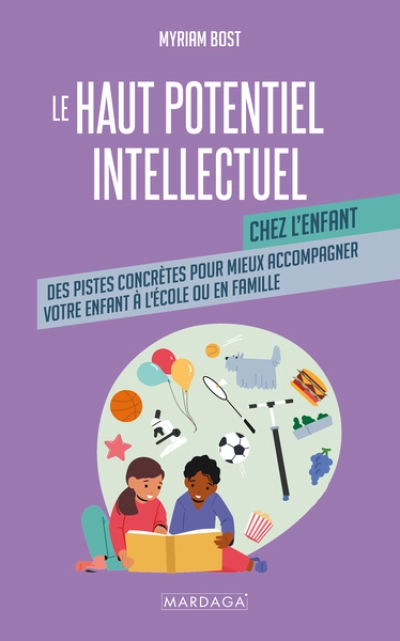 MYRIAM BOST

LE HAUT POTENTIEL INTELLECTUEL

CHEZ L'ENFANT

DES PISTES CONCRÈTES POUR MIEUX ACCOMPAGNER VOTRE ENFANT À L'ÉCOLE OU EN FAMILLE

MARDAGA